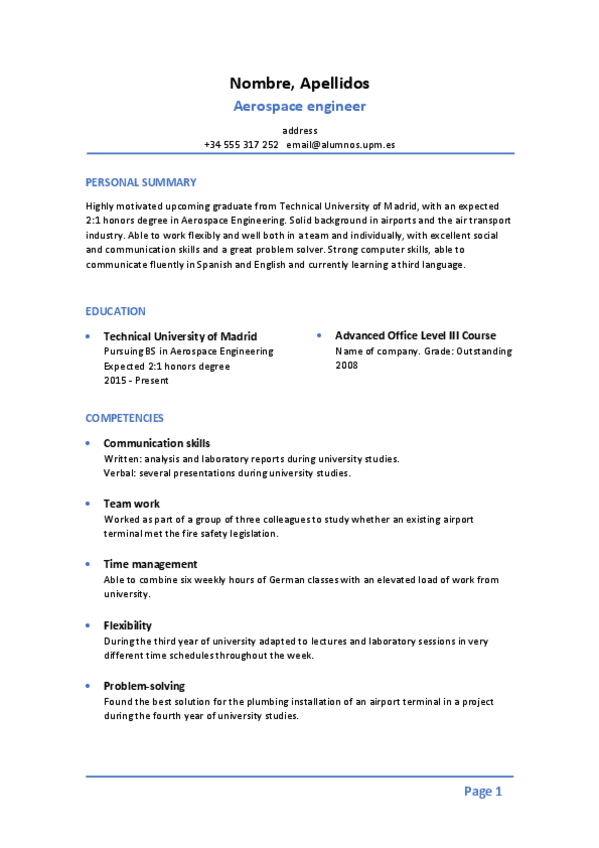 Nombre, Apellidos
Aerospace engineer
address
+34 555 317 252 email@alumnos.upm.es

PERSONAL SUMMARY

Highly motivated upcoming graduate from Technical University of Madrid, with an expected 2:1 honors degree in Aerospace Engineering. Solid background in airports and the air transport industry. Able to work flexibly and well both in a team and individually, with excellent social and communication skills and a great problem solver. Strong computer skills, able to communicate fluently in Spanish and English and currently learning a third language.

EDUCATION

• Technical University of Madrid
Pursuing BS in Aerospace Engineering
Expected 2:1 honors degree
2015 - Present

• Advanced Office Level III Course
Name of company. Grade: Outstanding
2008

COMPETENCIES

• Communication skills
Written: analysis and laboratory reports during university studies.
Verbal: several presentations during university studies.

• Team work
Worked as part of a group of three colleagues to study whether an existing airport terminal met the fire safety legislation.

• Time management
Able to combine six weekly hours of German classes with an elevated load of work from university.

• Flexibility
During the third year of university adapted to lectures and laboratory sessions in very different time schedules throughout the week.

• Problem-solving
Found the best solution for the plumbing installation of an airport terminal in a project during the fourth year of university studies.

Page 1